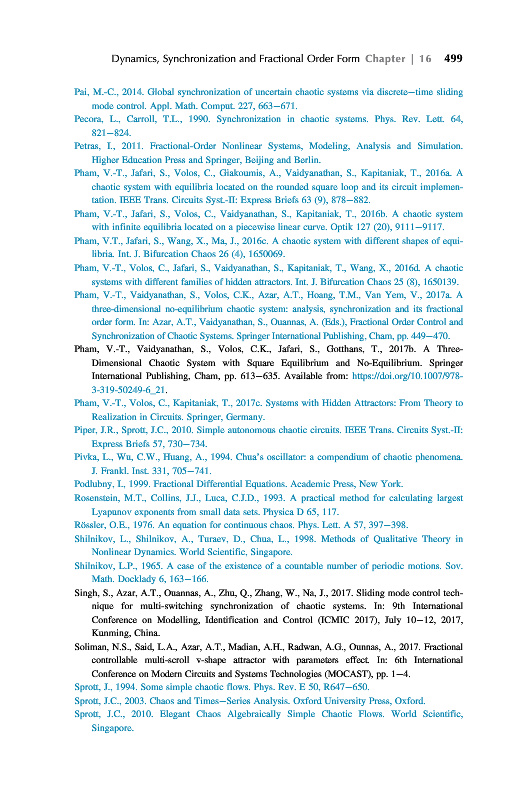 Dynamics, Synchronization and Fractional Order Form Chapter | 16 499

Pai, M.-C., 2014. Global synchronization of uncertain chaotic systems via discrete—time sliding mode control. Appl. Math. Comput. 227, 663—671.

Pecora, L., Carroll, T.L., 1990. Synchronization in chaotic systems. Phys. Rev. Lett. 64, 821—824.

Petras, I., 2011. Fractional-Order Nonlinear Systems, Modeling, Analysis and Simulation. Higher Education Press and Springer, Beijing and Berlin.

Pham, V.-T., Jafari, S., Volos, C., Giakoumis, A., Vaidyanathan, S., Kapitaniak, T., 2016a. A chaotic system with equilibria located on the rounded square loop and its circuit implementation. IEEE Trans. Circuits Syst.-II: Express Briefs 63 (9), 878—882.

Pham, V.-T., Jafari, S., Volos, C., Vaidyanathan, S., Kapitaniak, T., 2016b. A chaotic system with infinite equilibria located on a piecewise linear curve. Optik 127 (20), 9111—9117.

Pham, V.T., Jafari, S., Wang, X., Ma, J., 2016c. A chaotic system with different shapes of equilibria. Int. J. Bifurcation Chaos 26 (4), 1650069.

Pham, V.-T., Volos, C., Jafari, S., Vaidyanathan, S., Kapitaniak, T., Wang, X., 2016d. A chaotic systems with different families of hidden attractors. Int. J. Bifurcation Chaos 25 (8), 1650139.

Pham, V.-T., Vaidyanathan, S., Volos, C.K., Azar, A.T., Hoang, T.M., Van Yem, V., 2017a. A three-dimensional no-equilibrium chaotic system: analysis, synchronization and its fractional order form. In: Azar, A.T., Vaidyanathan, S., Ouannas, A. (Eds.), Fractional Order Control and Synchronization of Chaotic Systems. Springer International Publishing, Cham, pp. 449—470.

Pham, V.-T., Vaidyanathan, S., Volos, C.K., Jafari, S., Gotthans, T., 2017b. A Three-Dimensional Chaotic System with Square Equilibrium and No-Equilibrium. Springer International Publishing, Cham, pp. 613—635. Available from: https://doi.org/10.1007/978-3-319-50249-6_21.

Pham, V.-T., Volos, C., Kapitaniak, T., 2017c. Systems with Hidden Attractors: From Theory to Realization in Circuits. Springer, Germany.

Piper, J.R., Sprott, J.C., 2010. Simple autonomous chaotic circuits. IEEE Trans. Circuits Syst.-II: Express Briefs 57, 730—734.

Pivka, L., Wu, C.W., Huang, A., 1994. Chua's oscillator: a compendium of chaotic phenomena. J. Frankl. Inst. 331, 705—741.

Podlubny, I., 1999. Fractional Differential Equations. Academic Press, New York.

Rosenstein, M.T., Collins, J.J., Luca, C.J.D., 1993. A practical method for calculating largest Lyapunov exponents from small data sets. Physica D 65, 117.

Rössler, O.E., 1976. An equation for continuous chaos. Phys. Lett. A 57, 397—398.

Shilnikov, L., Shilnikov, A., Turaev, D., Chua, L., 1998. Methods of Qualitative Theory in Nonlinear Dynamics. World Scientific, Singapore.

Shilnikov, L.P., 1965. A case of the existence of a countable number of periodic motions. Sov. Math. Docklady 6, 163—166.

Singh, S., Azar, A.T., Ouannas, A., Zhu, Q., Zhang, W., Na, J., 2017. Sliding mode control technique for multi-switching synchronization of chaotic systems. In: 9th International Conference on Modelling, Identification and Control (ICMIC 2017), July 10—12, 2017, Kunming, China.

Soliman, N.S., Said, L.A., Azar, A.T., Madian, A.H., Radwan, A.G., Ounnas, A., 2017. Fractional controllable multi-scroll v-shape attractor with parameters effect. In: 6th International Conference on Modern Circuits and Systems Technologies (MOCAST), pp. 1—4.

Sprott, J., 1994. Some simple chaotic flows. Phys. Rev. E 50, R647—650.

Sprott, J.C., 2003. Chaos and Times—Series Analysis. Oxford University Press, Oxford.

Sprott, J.C., 2010. Elegant Chaos Algebraically Simple Chaotic Flows. World Scientific, Singapore.